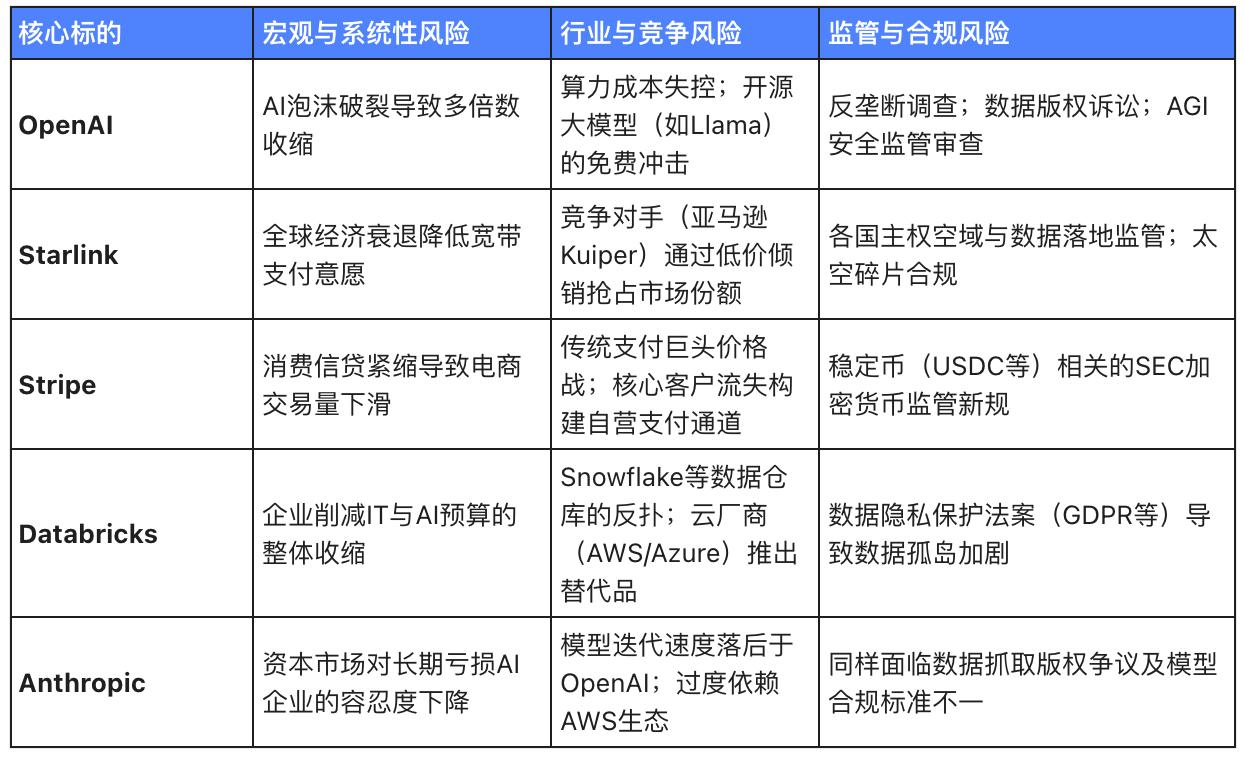 | 核心标的 | 宏观与系统性风险 | 行业与竞争风险 | 监管与合规风险 |
|---|---|---|---|
| OpenAI | AI泡沫破裂导致多倍数收缩 | 算力成本失控；开源大模型（如Llama）的免费冲击 | 反垄断调查；数据版权诉讼；AGI安全监管审查 |
| Starlink | 全球经济衰退降低宽带支付意愿 | 竞争对手（亚马逊Kuiper）通过低价倾销抢占市场份额 | 各国主权空域与数据落地监管；太空碎片合规 |
| Stripe | 消费信贷紧缩导致电商交易量下滑 | 传统支付巨头价格战；核心客户流失构建自营支付通道 | 稳定币（USDC等）相关的SEC加密货币监管新规 |
| Databricks | 企业削减IT与AI预算的整体收缩 | Snowflake等数据仓库的反扑；云厂商（AWS/Azure）推出替代品 | 数据隐私保护法案（GDPR等）导致数据孤岛加剧 |
| Anthropic | 资本市场对长期亏损AI企业的容忍度下降 | 模型迭代速度落后于OpenAI；过度依赖AWS生态 | 同样面临数据抓取版权争议及模型合规标准不一 |